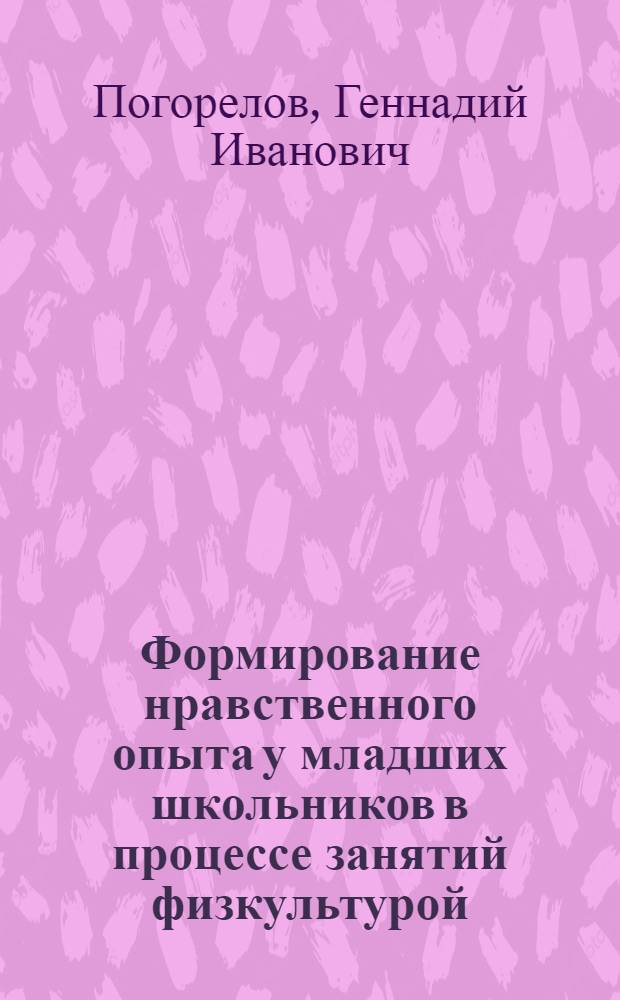 Погорелов, Геннадий Иванович

Формирование нравственного опыта у младших школьников в процессе занятий физкультурой